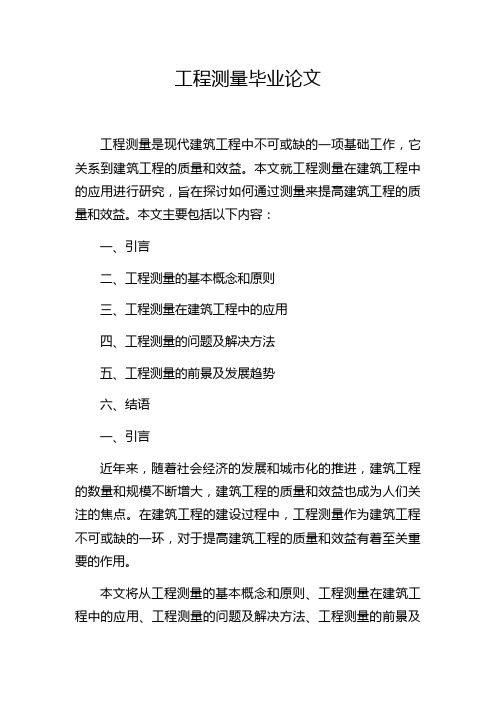 工程测量毕业论文

工程测量是现代建筑工程中不可或缺的一项基础工作，它关系到建筑工程的质量和效益。本文就工程测量在建筑工程中的应用进行研究，旨在探讨如何通过测量来提高建筑工程的质量和效益。本文主要包括以下内容：

一、引言

二、工程测量的基本概念和原则

三、工程测量在建筑工程中的应用

四、工程测量的问题及解决方法

五、工程测量的前景及发展趋势

六、结语

一、引言

近年来，随着社会经济的发展和城市化的推进，建筑工程的数量和规模不断增大，建筑工程的质量和效益也成为人们关注的焦点。在建筑工程的建设过程中，工程测量作为建筑工程不可或缺的一环，对于提高建筑工程的质量和效益有着至关重要的作用。

本文将从工程测量的基本概念和原则、工程测量在建筑工程中的应用、工程测量的问题及解决方法、工程测量的前景及